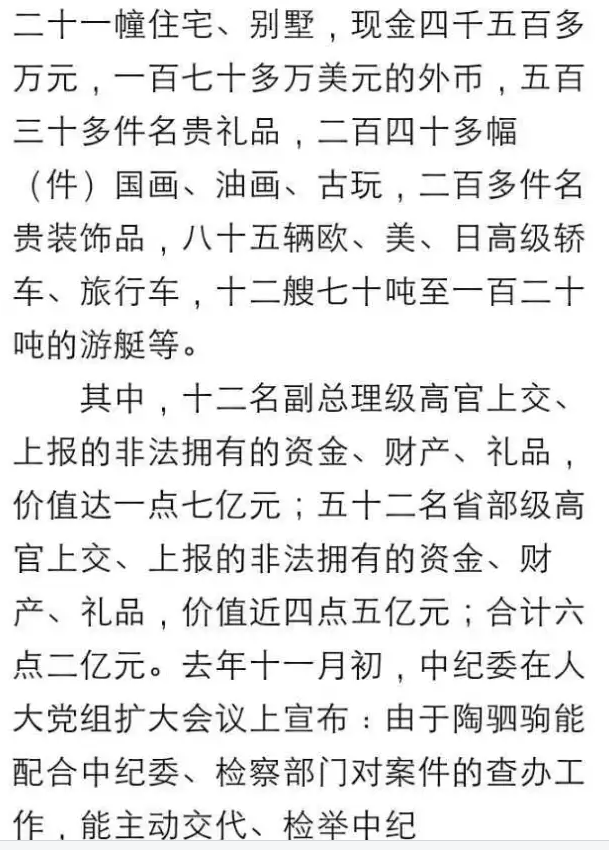 二十一幢住宅、别墅，现金四千五百多万元，一百七十多万美元的外币，五百三十多件名贵礼品，二百四十多幅（件）国画、油画、古玩，二百多件名贵装饰品，八十五辆欧、美、日高级轿车、旅行车，十二艘七十吨至一百二十吨的游艇等。

其中，十二名副总理级高官上交、上报的非法拥有的资金、财产、礼品，价值达一点七亿元；五十二名省部级高官上交、上报的非法拥有的资金、财产、礼品，价值近四点五亿元；合计六点二亿元。去年十一月初，中纪委在人大党组扩大会议上宣布：由于陶驷驹能配合中纪委、检察部门对案件的查办工作，能主动交代、检举中纪